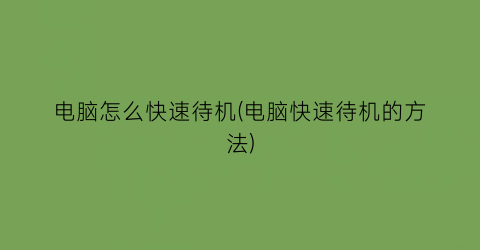 电脑怎么快速待机(电脑快速待机的方法)